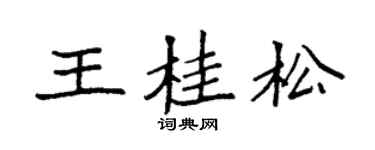 王桂松

词典网